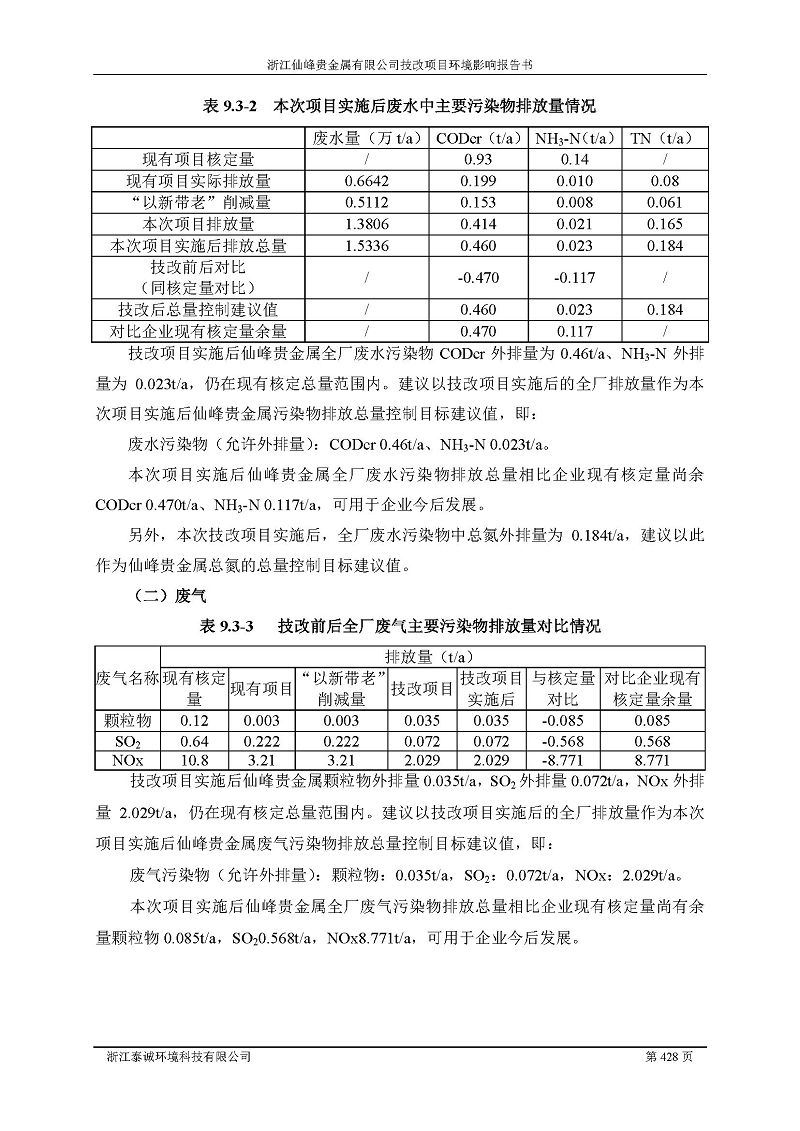 浙江仙峰贵金属有限公司技改项目环境影响报告书

表 9.3-2　本次项目实施后废水中主要污染物排放量情况

|  | 废水量（万 t/a） | CODcr（t/a） | $NH_3$-N（t/a） | TN（t/a） |
|---|---|---|---|---|
| 现有项目核定量 | / | 0.93 | 0.14 | / |
| 现有项目实际排放量 | 0.6642 | 0.199 | 0.010 | 0.08 |
| “以新带老”削减量 | 0.5112 | 0.153 | 0.008 | 0.061 |
| 本次项目排放量 | 1.3806 | 0.414 | 0.021 | 0.165 |
| 本次项目实施后排放总量 | 1.5336 | 0.460 | 0.023 | 0.184 |
| 技改前后对比（同核定量对比） | / | -0.470 | -0.117 | / |
| 技改后总量控制建议值 | / | 0.460 | 0.023 | 0.184 |
| 对比企业现有核定量余量 | / | 0.470 | 0.117 | / |

技改项目实施后仙峰贵金属全厂废水污染物 CODcr 外排量为 0.46t/a、$NH_3$-N 外排量为 0.023t/a，仍在现有核定总量范围内。建议以技改项目实施后的全厂排放量作为本次项目实施后仙峰贵金属污染物排放总量控制目标建议值，即：

废水污染物（允许外排量）：CODcr 0.46t/a、$NH_3$-N 0.023t/a。

本次项目实施后仙峰贵金属全厂废水污染物排放总量相比企业现有核定量尚余 CODcr 0.470t/a、$NH_3$-N 0.117t/a，可用于企业今后发展。

另外，本次技改项目实施后，全厂废水污染物中总氮外排量为 0.184t/a，建议以此作为仙峰贵金属总氮的总量控制目标建议值。

（二）废气

表 9.3-3　技改前后全厂废气主要污染物排放量对比情况

| 废气名称 | 排放量（t/a） |  |  |  |  |  |  |
|---|---|---|---|---|---|---|---|
|  | 现有核定量 | 现有项目 | “以新带老”削减量 | 技改项目 | 技改项目实施后 | 与核定量对比 | 对比企业现有核定量余量 |
| 颗粒物 | 0.12 | 0.003 | 0.003 | 0.035 | 0.035 | -0.085 | 0.085 |
| $SO_2$ | 0.64 | 0.222 | 0.222 | 0.072 | 0.072 | -0.568 | 0.568 |
| NOx | 10.8 | 3.21 | 3.21 | 2.029 | 2.029 | -8.771 | 8.771 |

技改项目实施后仙峰贵金属颗粒物外排量 0.035t/a，$SO_2$ 外排量 0.072t/a，NOx 外排量 2.029t/a，仍在现有核定总量范围内。建议以技改项目实施后的全厂排放量作为本次项目实施后仙峰贵金属废气污染物排放总量控制目标建议值，即：

废气污染物（允许外排量）：颗粒物：0.035t/a，$SO_2$：0.072t/a，NOx：2.029t/a。

本次项目实施后仙峰贵金属全厂废气污染物排放总量相比企业现有核定量尚有余量颗粒物 0.085t/a，$SO_2$0.568t/a，NOx8.771t/a，可用于企业今后发展。

浙江泰诚环境科技有限公司　　第 428 页